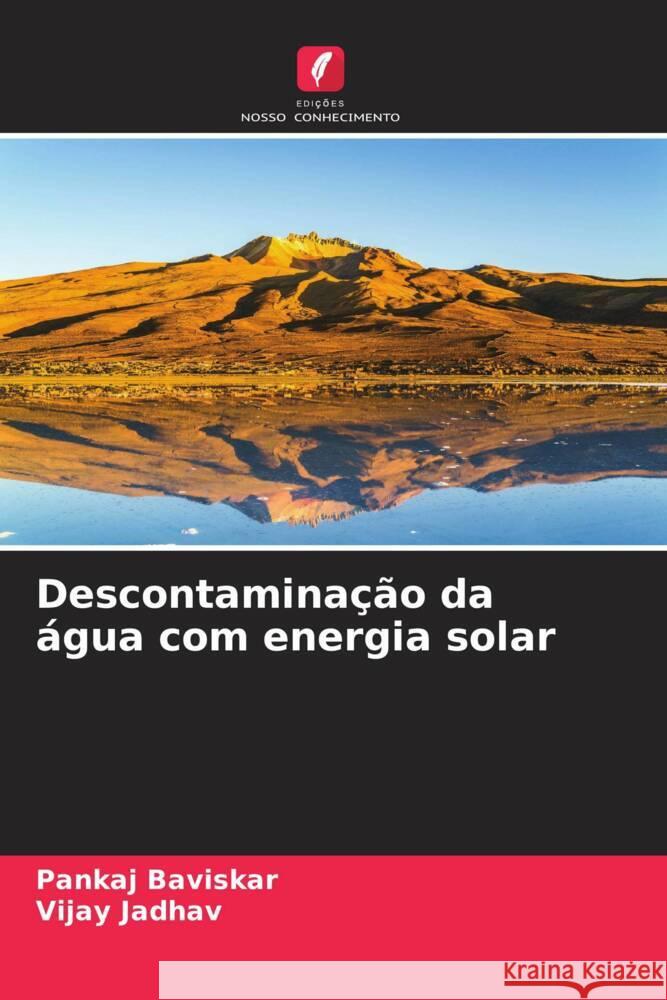 EDIÇÕES
NOSSO CONHECIMENTO

Descontaminação da água com energia solar

Pankaj Baviskar
Vijay Jadhav